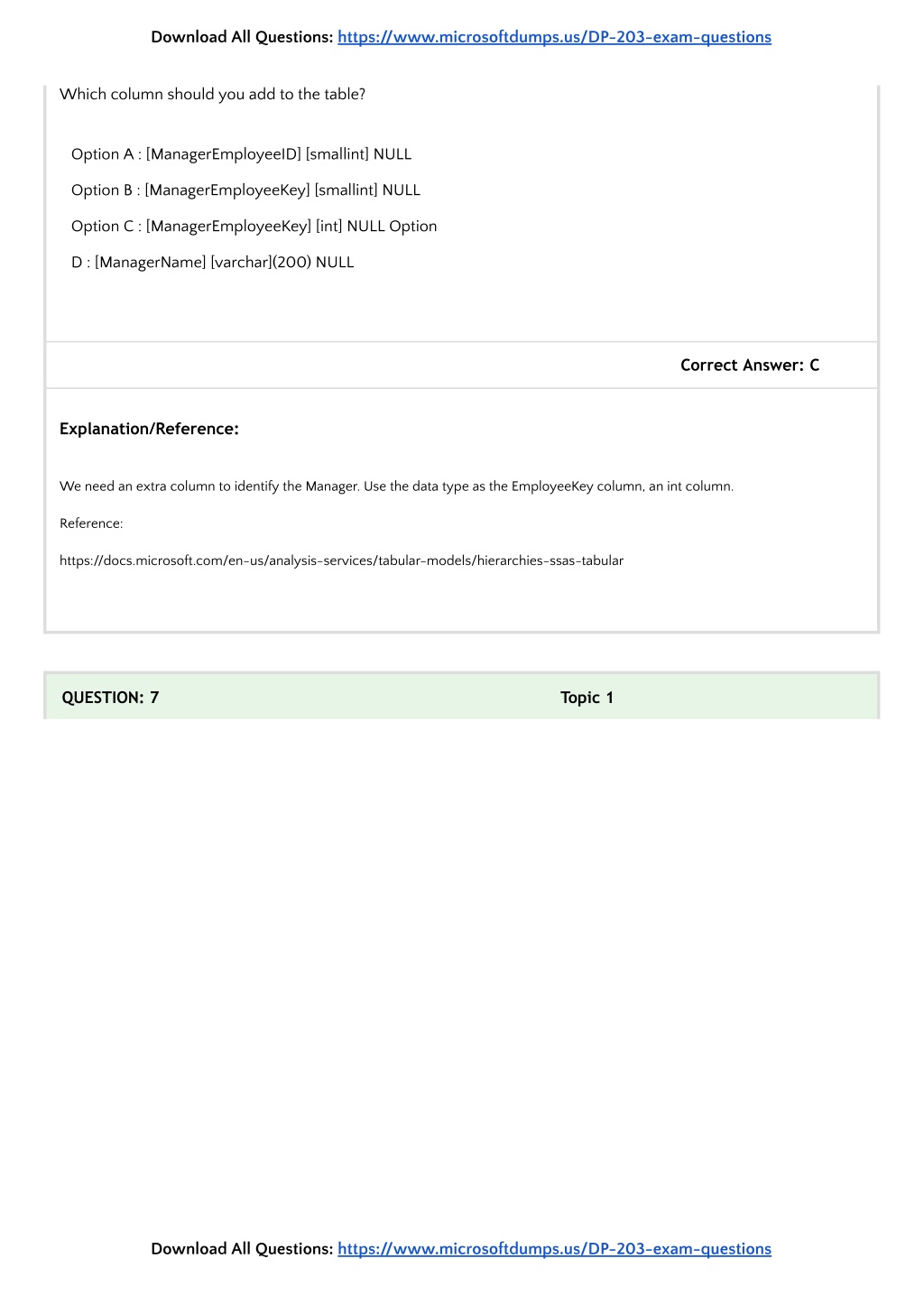 Download All Questions: https://www.microsoftdumps.us/DP-203-exam-questions

Which column should you add to the table?

Option A : [ManagerEmployeeID] [smallint] NULL

Option B : [ManagerEmployeeKey] [smallint] NULL

Option C : [ManagerEmployeeKey] [int] NULL Option

D : [ManagerName] [varchar](200) NULL

Correct Answer: C

Explanation/Reference:

We need an extra column to identify the Manager. Use the data type as the EmployeeKey column, an int column.

Reference:

https://docs.microsoft.com/en-us/analysis-services/tabular-models/hierarchies-ssas-tabular

QUESTION: 7

Topic 1

Download All Questions: https://www.microsoftdumps.us/DP-203-exam-questions